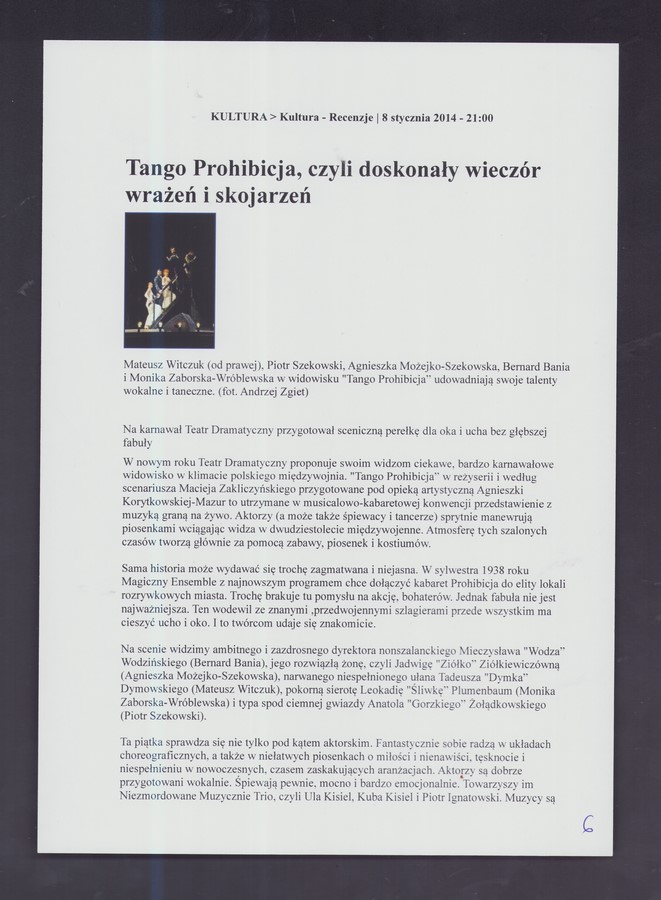 KULTURA > Kultura - Recenzje | 8 stycznia 2014 - 21:00

Tango Prohibicja, czyli doskonały wieczór wrażeń i skojarzeń

Mateusz Witczuk (od prawej), Piotr Szekowski, Agnieszka Możejko-Szekowska, Bernard Bania i Monika Zaborska-Wróblewska w widowisku "Tango Prohibicja" udowadniają swoje talenty wokalne i taneczne. (fot. Andrzej Zgiet)

Na karnawał Teatr Dramatyczny przygotował sceniczną perełkę dla oka i ucha bez głębszej fabuły

W nowym roku Teatr Dramatyczny proponuje swoim widzom ciekawe, bardzo karnawałowe widowisko w klimacie polskiego międzywojnia. "Tango Prohibicja" w reżyserii i według scenariusza Macieja Zakliczyńskiego przygotowane pod opieką artystyczną Agnieszki Korytkowskiej-Mazur to utrzymane w musicalowo-kabaretowej konwencji przedstawienie z muzyką graną na żywo. Aktorzy (a może także śpiewacy i tancerze) sprytnie manewrują piosenkami wciągając widza w dwudziestolecie międzywojenne. Atmosferę tych szalonych czasów tworzą głównie za pomocą zabawy, piosenek i kostiumów.

Sama historia może wydawać się trochę zagmatwana i niejasna. W sylwestra 1938 roku Magiczny Ensemble z najnowszym programem chce dołączyć kabaret Prohibicja do elity lokali rozrywkowych miasta. Trochę brakuje tu pomysłu na akcję, bohaterów. Jednak fabuła nie jest najważniejsza. Ten wodewil ze znanymi ,przedwojennymi szlagierami przede wszystkim ma cieszyć ucho i oko. I to twórcom udaje się znakomicie.

Na scenie widzimy ambitnego i zazdrosnego dyrektora nonszalanckiego Mieczysława "Wodza" Wodzińskiego (Bernard Bania), jego rozwiązłą żonę, czyli Jadwigę "Ziółko" Ziółkiewiczówną (Agnieszka Możejko-Szekowska), narwanego niespełnionego ułana Tadeusza "Dymka" Dymowskiego (Mateusz Witczuk), pokorną sierotę Leokadię "Śliwkę" Plumenbaum (Monika Zaborska-Wróblewska) i typa spod ciemnej gwiazdy Anatola "Gorzkiego" Żołądkowskiego (Piotr Szekowski).

Ta piątka sprawdza się nie tylko pod kątem aktorskim. Fantastycznie sobie radzą w układach choreograficznych, a także w niełatwych piosenkach o miłości i nienawiści, tęsknocie i niespełnieniu w nowoczesnych, czasem zaskakujących aranżacjach. Aktorzy są dobrze przygotowani wokalnie. Śpiewają pewnie, mocno i bardzo emocjonalnie. Towarzyszy im Niezmordowane Muzycznie Trio, czyli Ula Kisiel, Kuba Kisiel i Piotr Ignatowski. Muzycy są

6